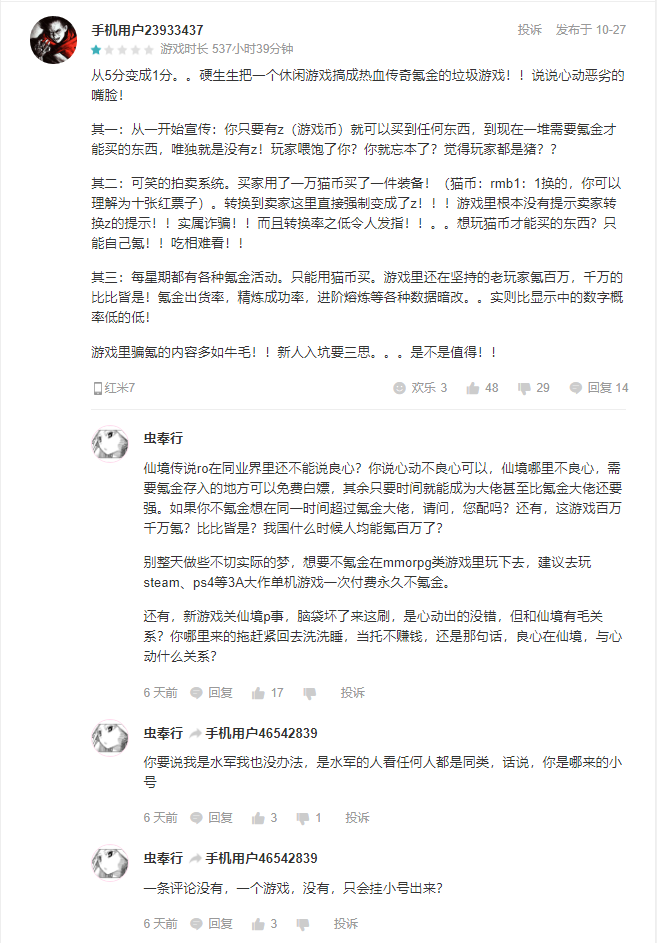 手机用户23933437
游戏时长 537小时39分钟
投诉 发布于 10-27

从5分变成1分。。硬生生把一个休闲游戏搞成热血传奇氪金的垃圾游戏！！说说心动恶劣的嘴脸！

其一：从一开始宣传：你只要有z（游戏币）就可以买到任何东西，到现在一堆需要氪金才能买的东西，唯独就是没有z！玩家喂饱了你？你就忘本了？觉得玩家都是猪？？

其二：可笑的拍卖系统。买家用了一万猫币买了一件装备！（猫币：rmb1：1换的，你可以理解为十张红票子）。转换到卖家这里直接强制变成了z！！！游戏里根本没有提示卖家转换z的提示！！实属诈骗！！而且转换率之低令人发指！！。。想玩猫币才能买的东西？只能自己氪！！吃相难看！！

其三：每星期都有各种氪金活动。只能用猫币买。游戏里还在坚持的老玩家氪百万，千万的比比皆是！氪金出货率，精炼成功率，进阶熔炼等各种数据暗改。。实则比显示中的数字概率低的低！

游戏里骗氪的内容多如牛毛！！新人入坑要三思。。。是不是值得！！

红米7
欢乐 3 48 29 回复 14

虫奉行
仙境传说ro在同业界里还不能说良心？你说心动不良心可以，仙境哪里不良心，需要氪金存入的地方可以免费白嫖，其余只要时间就能成为大佬甚至比氪金大佬还要强。如果你不氪金想在同一时间超过氪金大佬，请问，您配吗？还有，这游戏百万千万氪？比比皆是？我国什么时候人均能氪百万了？

别整天做些不切实际的梦，想要不氪金在mmorpg类游戏里玩下去，建议去玩steam、ps4等3A大作单机游戏一次付费永久不氪金。

还有，新游戏关仙境p事，脑袋坏了来这刷，是心动出的没错，但和仙境有毛关系？你哪里来的拖赶紧回去洗洗睡，当托不赚钱，还是那句话，良心在仙境，与心动什么关系？

6 天前 回复 17 投诉

虫奉行 手机用户46542839
你要说我是水军我也没办法，是水军的人看任何人都是同类，话说，你是哪来的小号

6 天前 回复 3 1 投诉

虫奉行 手机用户46542839
一条评论没有，一个游戏，没有，只会挂小号出来?

6 天前 回复 3 投诉